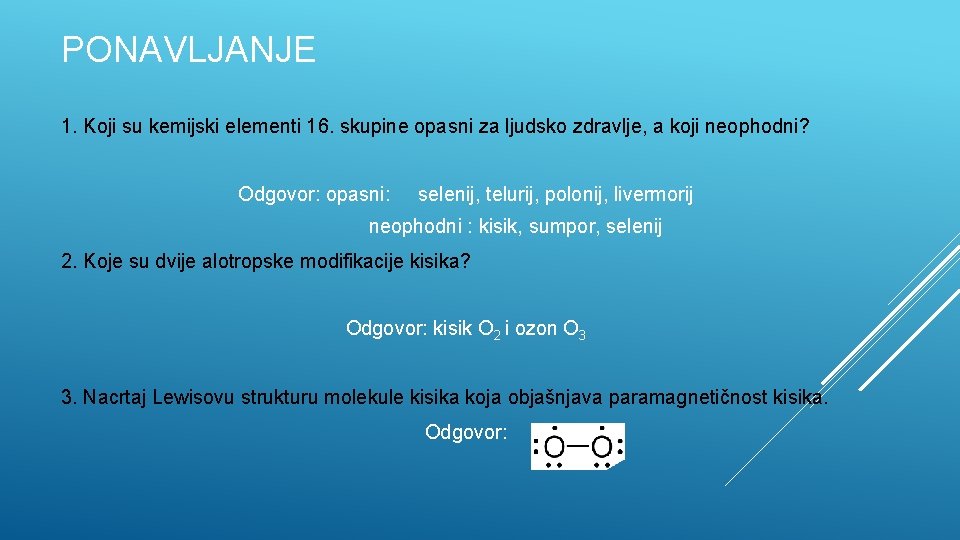 PONAVLJANJE

1. Koji su kemijski elementi 16. skupine opasni za ljudsko zdravlje, a koji neophodni?

Odgovor: opasni: selenij, telurij, polonij, livermorij

neophodni : kisik, sumpor, selenij

2. Koje su dvije alotropske modifikacije kisika?

Odgovor: kisik $O_2$ i ozon $O_3$

3. Nacrtaj Lewisovu strukturu molekule kisika koja objašnjava paramagnetičnost kisika.

Odgovor: O—O